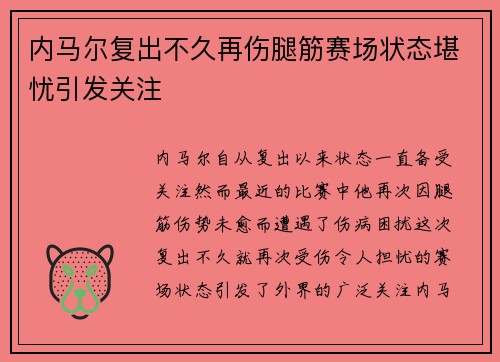 内马尔复出不久再伤腿筋赛场状态堪忧引发关注

内马尔自从复出以来状态一直备受关注然而最近的比赛中他再次因腿筋伤势未愈而遭遇了伤病困扰这次复出不久就再次受伤令人担忧的赛场状态引发了外界的广泛关注内马